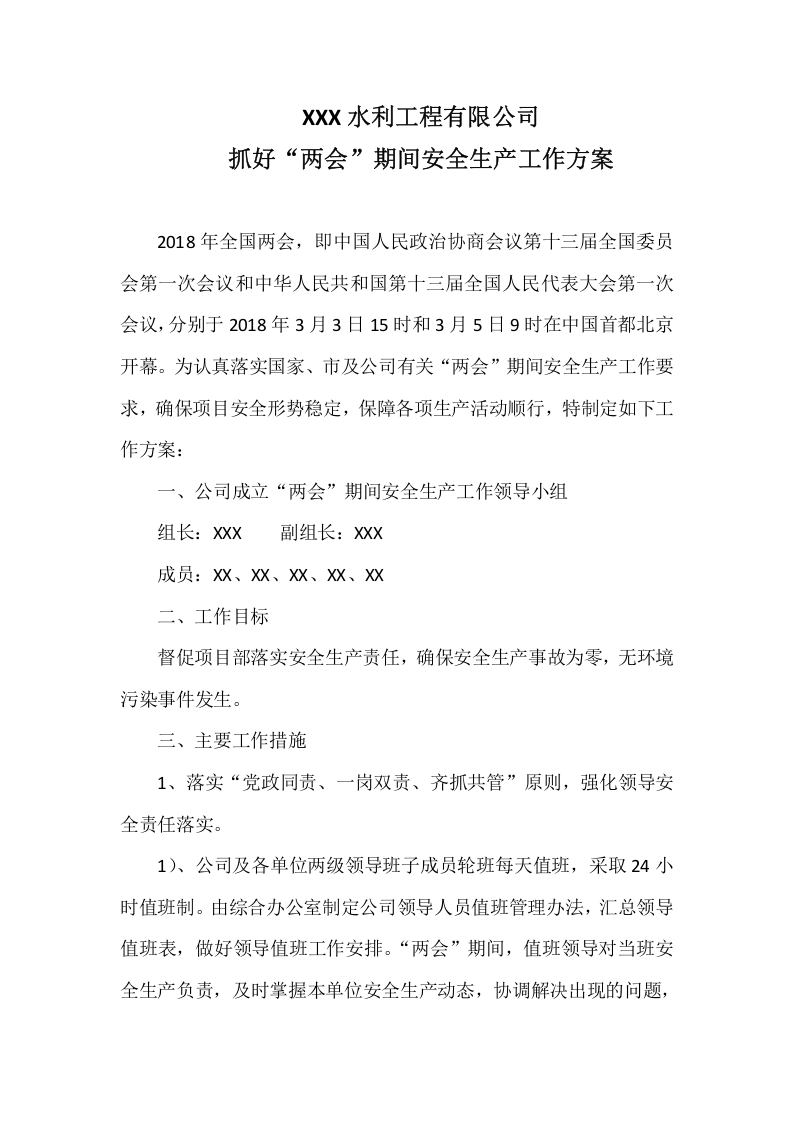 XXX水利工程有限公司
抓好“两会”期间安全生产工作方案

2018年全国两会，即中国人民政治协商会议第十三届全国委员会第一次会议和中华人民共和国第十三届全国人民代表大会第一次会议，分别于2018年3月3日15时和3月5日9时在中国首都北京开幕。为认真落实国家、市及公司有关“两会”期间安全生产工作要求，确保项目安全形势稳定，保障各项生产活动顺行，特制定如下工作方案：

一、公司成立“两会”期间安全生产工作领导小组

组长：XXX 副组长：XXX

成员：XX、XX、XX、XX、XX

二、工作目标

督促项目部落实安全生产责任，确保安全生产事故为零，无环境污染事件发生。

三、主要工作措施

1、落实“党政同责、一岗双责、齐抓共管”原则，强化领导安全责任落实。

1）、公司及各单位两级领导班子成员轮班每天值班，采取24小时值班制。由综合办公室制定公司领导人员值班管理办法，汇总领导值班表，做好领导值班工作安排。“两会”期间，值班领导对当班安全生产负责，及时掌握本单位安全生产动态，协调解决出现的问题，